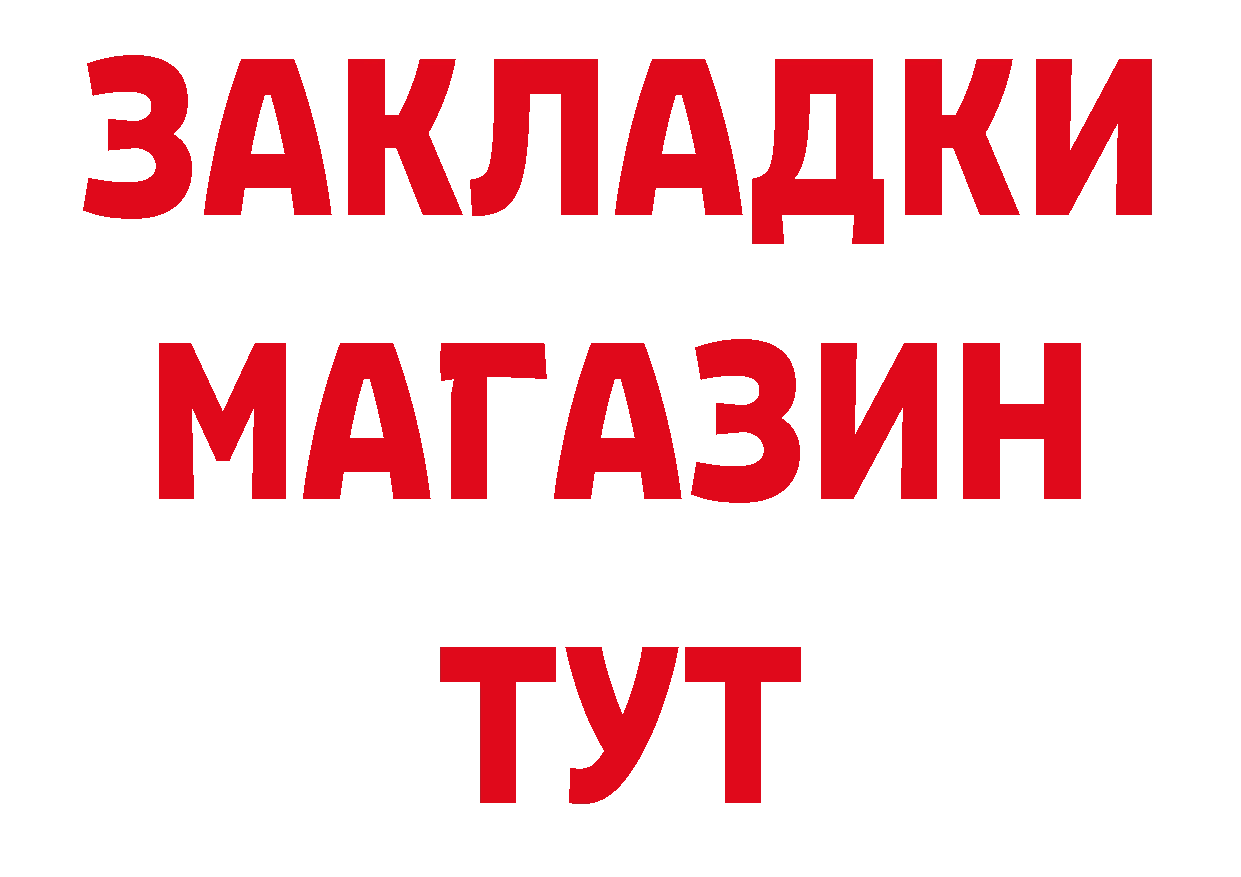 ЗАКЛАДКИ
МАГАЗИН
ТУТ